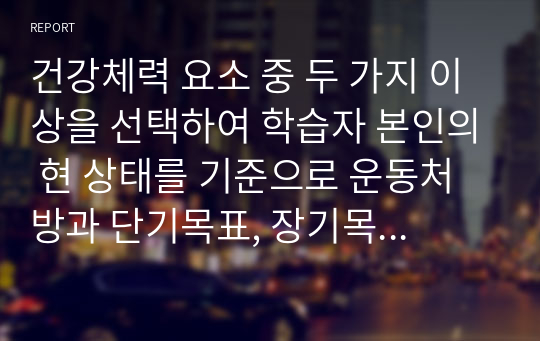 REPORT

건강체력 요소 중 두 가지 이상을 선택하여 학습자 본인의 현 상태를 기준으로 운동처방과 단기목표, 장기목...